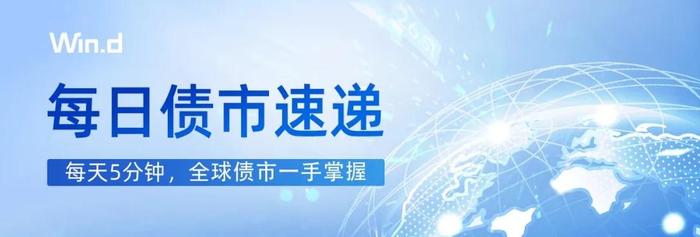 Win.d

每日债市速递

每天5分钟，全球债市一手掌握